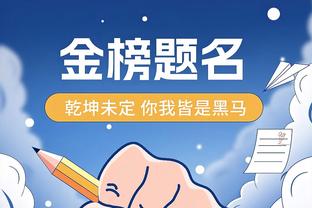 金榜题名

乾坤未定 你我皆是黑马